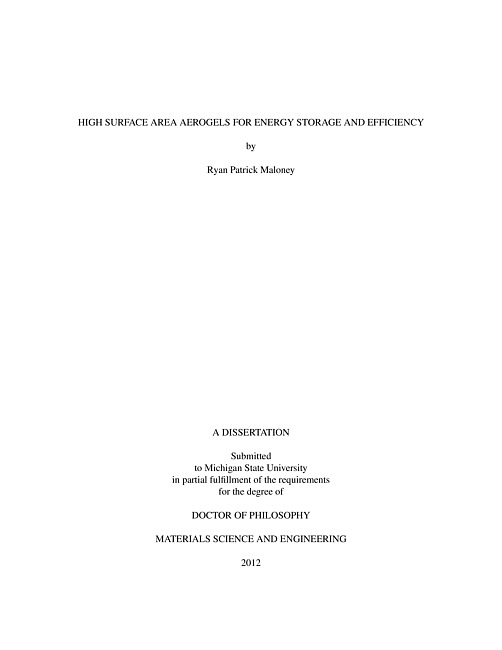 HIGH SURFACE AREA AEROGELS FOR ENERGY STORAGE AND EFFICIENCY

by

Ryan Patrick Maloney

A DISSERTATION

Submitted
to Michigan State University
in partial fulfillment of the requirements
for the degree of

DOCTOR OF PHILOSOPHY

MATERIALS SCIENCE AND ENGINEERING

2012